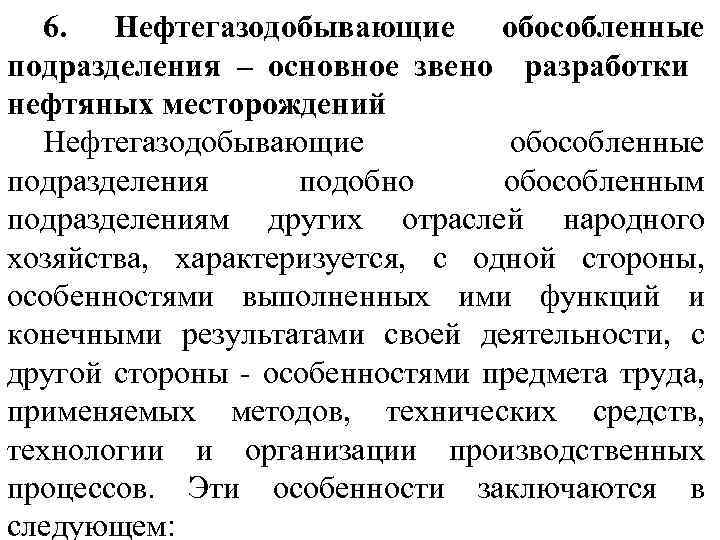 6. Нефтегазодобывающие обособленные подразделения – основное звено разработки нефтяных месторождений

Нефтегазодобывающие обособленные подразделения подобно обособленным подразделениям других отраслей народного хозяйства, характеризуется, с одной стороны, особенностями выполненных ими функций и конечными результатами своей деятельности, с другой стороны - особенностями предмета труда, применяемых методов, технических средств, технологии и организации производственных процессов. Эти особенности заключаются в следующем: